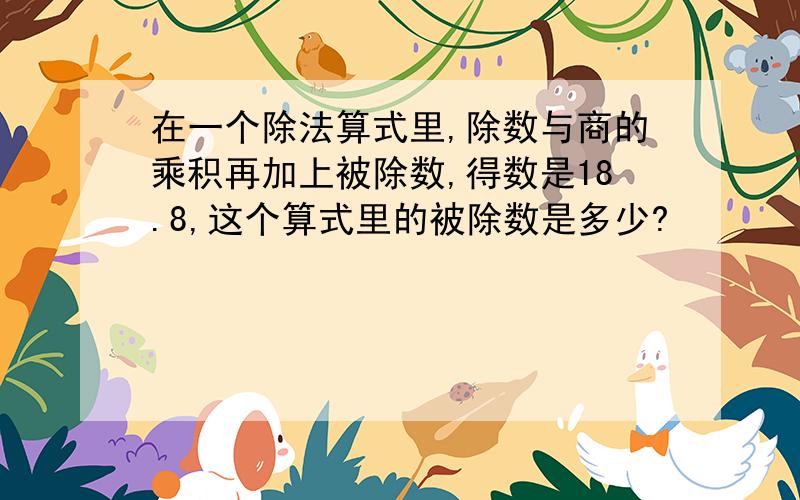 在一个除法算式里,除数与商的乘积再加上被除数,得数是18.8,这个算式里的被除数是多少?